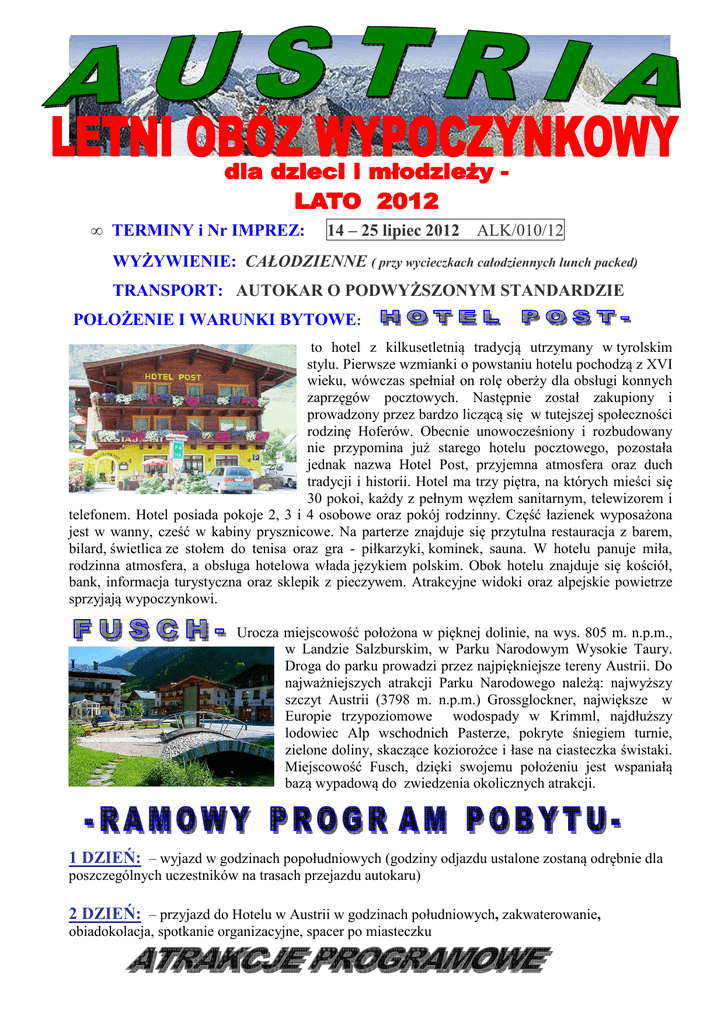 AUSTRIA

LETNI OBÓZ WYPOCZYNKOWY

dla dzieci i młodzieży -

LATO 2012

∞ TERMINY i Nr IMPREZ: 14 – 25 lipiec 2012 ALK/010/12

WYŻYWIENIE: CAŁODZIENNE ( przy wycieczkach całodziennych lunch packed)

TRANSPORT: AUTOKAR O PODWYŻSZONYM STANDARDZIE

POŁOŻENIE I WARUNKI BYTOWE: HOTEL POST-

HOTEL POST

to hotel z kilkusetletnią tradycją utrzymany w tyrolskim stylu. Pierwsze wzmianki o powstaniu hotelu pochodzą z XVI wieku, wówczas spełniał on rolę oberży dla obsługi konnych zaprzęgów pocztowych. Następnie został zakupiony i prowadzony przez bardzo liczącą się w tutejszej społeczności rodzinę Hoferów. Obecnie unowocześniony i rozbudowany nie przypomina już starego hotelu pocztowego, pozostała jednak nazwa Hotel Post, przyjemna atmosfera oraz duch tradycji i historii. Hotel ma trzy piętra, na których mieści się 30 pokoi, każdy z pełnym węzłem sanitarnym, telewizorem i telefonem. Hotel posiada pokoje 2, 3 i 4 osobowe oraz pokój rodzinny. Część łazienek wyposażona jest w wanny, cześć w kabiny prysznicowe. Na parterze znajduje się przytulna restauracja z barem, bilard, świetlica ze stołem do tenisa oraz gra - piłkarzyki, kominek, sauna. W hotelu panuje miła, rodzinna atmosfera, a obsługa hotelowa włada językiem polskim. Obok hotelu znajduje się kościół, bank, informacja turystyczna oraz sklepik z pieczywem. Atrakcyjne widoki oraz alpejskie powietrze sprzyjają wypoczynkowi.

FUSCH- Urocza miejscowość położona w pięknej dolinie, na wys. 805 m. n.p.m., w Landzie Salzburskim, w Parku Narodowym Wysokie Taury. Droga do parku prowadzi przez najpiękniejsze tereny Austrii. Do najważniejszych atrakcji Parku Narodowego należą: najwyższy szczyt Austrii (3798 m. n.p.m.) Grossglockner, największe w Europie trzypoziomowe wodospady w Krimml, najdłuższy lodowiec Alp wschodnich Pasterze, pokryte śniegiem turnie, zielone doliny, skaczące koziorożce i łase na ciasteczka świstaki. Miejscowość Fusch, dzięki swojemu położeniu jest wspaniałą bazą wypadową do zwiedzenia okolicznych atrakcji.

-RAMOWY PROGRAM POBYTU-

1 DZIEŃ: – wyjazd w godzinach popołudniowych (godziny odjazdu ustalone zostaną odrębnie dla poszczególnych uczestników na trasach przejazdu autokaru)

2 DZIEŃ: – przyjazd do Hotelu w Austrii w godzinach południowych, zakwaterowanie, obiadokolacja, spotkanie organizacyjne, spacer po miasteczku

ATRAKCJE PROGRAMOWE